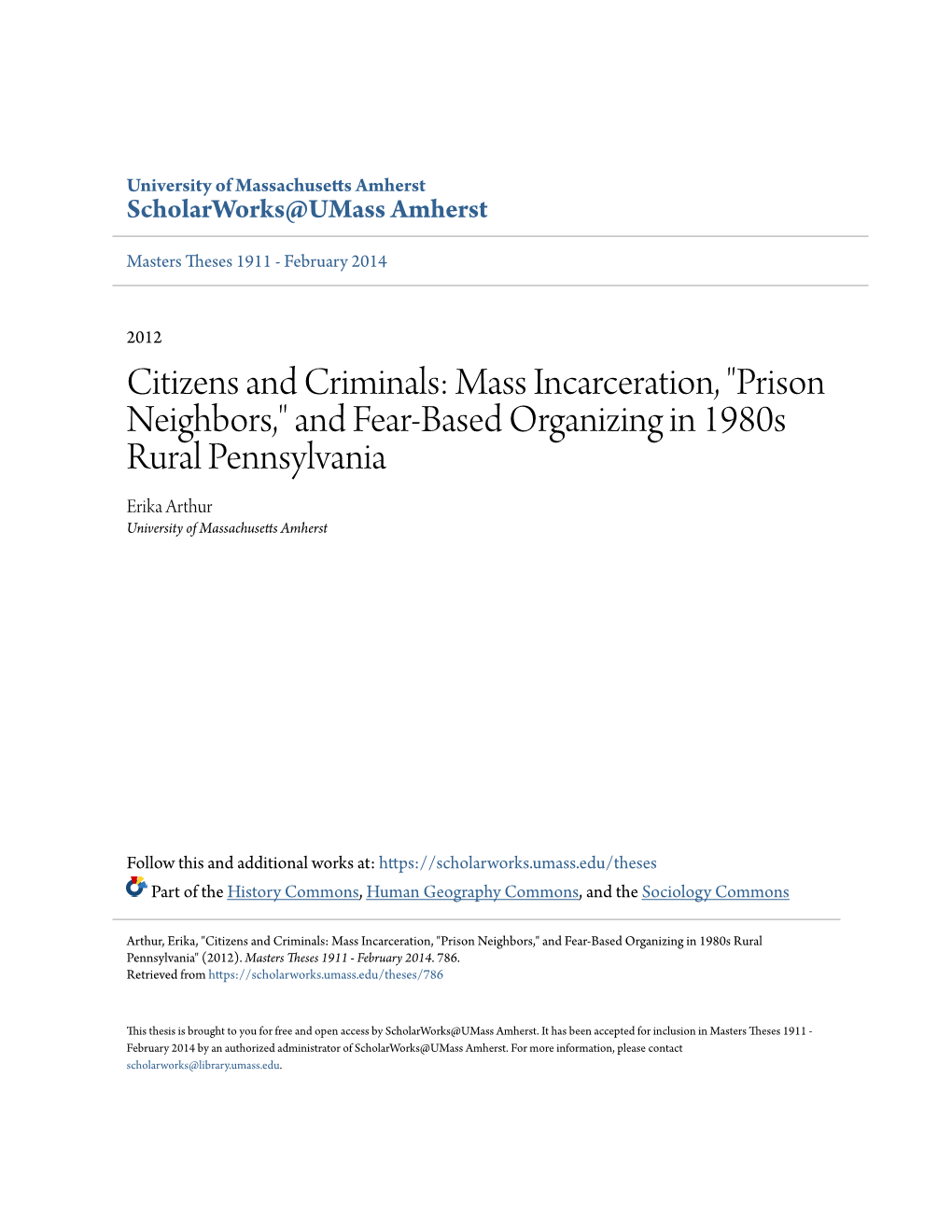 University of Massachusetts Amherst
ScholarWorks@UMass Amherst

Masters Theses 1911 - February 2014

2012

Citizens and Criminals: Mass Incarceration, "Prison Neighbors," and Fear-Based Organizing in 1980s Rural Pennsylvania

Erika Arthur
University of Massachusetts Amherst

Follow this and additional works at: https://scholarworks.umass.edu/theses

Part of the History Commons, Human Geography Commons, and the Sociology Commons

Arthur, Erika, "Citizens and Criminals: Mass Incarceration, "Prison Neighbors," and Fear-Based Organizing in 1980s Rural Pennsylvania" (2012). Masters Theses 1911 - February 2014. 786.
Retrieved from https://scholarworks.umass.edu/theses/786

This thesis is brought to you for free and open access by ScholarWorks@UMass Amherst. It has been accepted for inclusion in Masters Theses 1911 - February 2014 by an authorized administrator of ScholarWorks@UMass Amherst. For more information, please contact scholarworks@library.umass.edu.